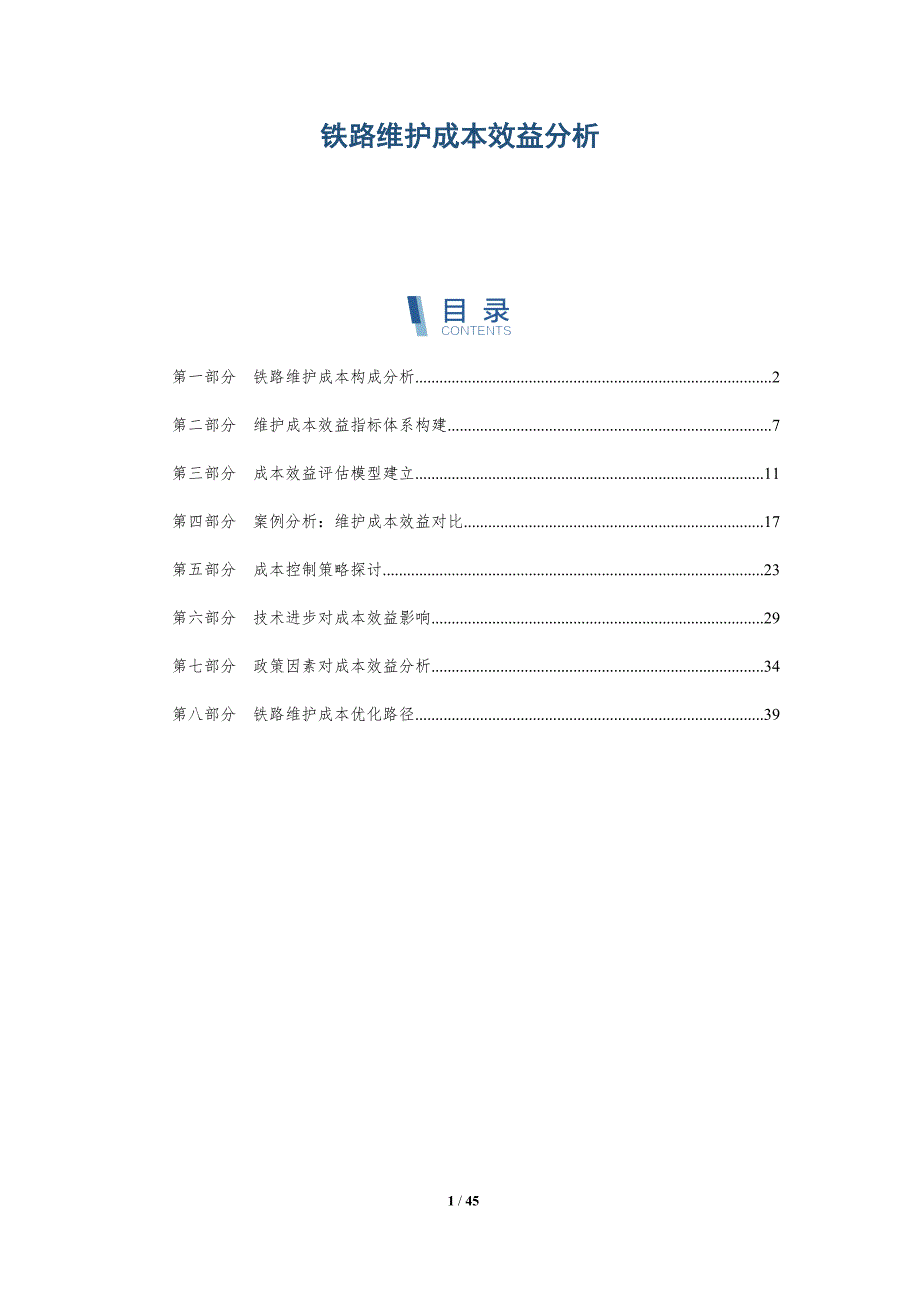 铁路维护成本效益分析

目录
CONTENTS

第一部分 铁路维护成本构成分析......2

第二部分 维护成本效益指标体系构建......7

第三部分 成本效益评估模型建立......11

第四部分 案例分析：维护成本效益对比......17

第五部分 成本控制策略探讨......23

第六部分 技术进步对成本效益影响......29

第七部分 政策因素对成本效益分析......34

第八部分 铁路维护成本优化路径......39

1 / 45